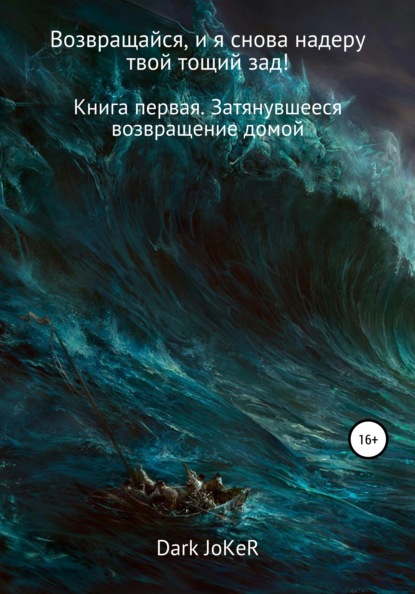 Возвращайся, и я снова надеру твой тощий зад!

Книга первая. Затянувшееся возвращение домой

16+

Dark JoKeR